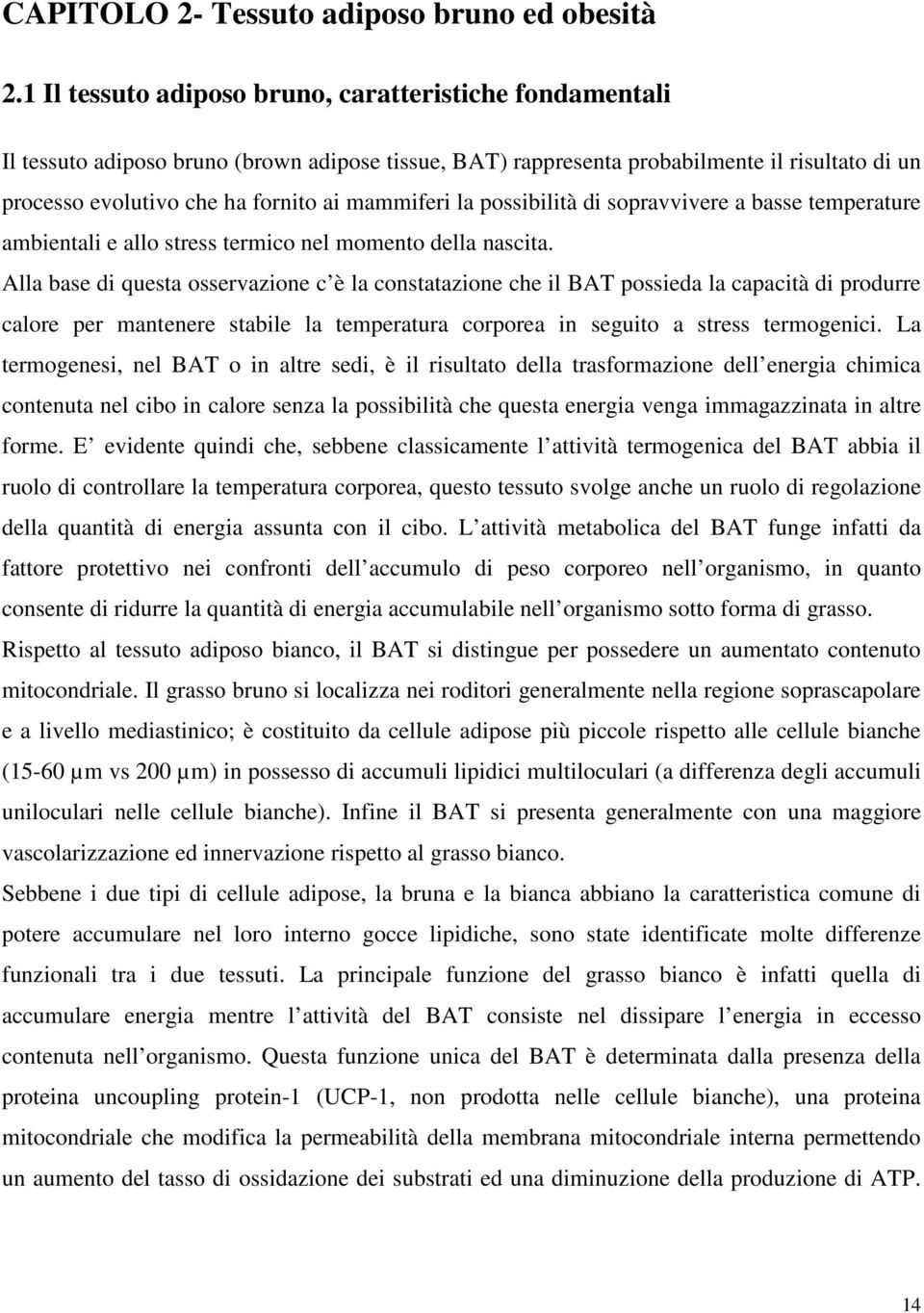 CAPITOLO 2- Tessuto adiposo bruno ed obesità

2.1 Il tessuto adiposo bruno, caratteristiche fondamentali

Il tessuto adiposo bruno (brown adipose tissue, BAT) rappresenta probabilmente il risultato di un processo evolutivo che ha fornito ai mammiferi la possibilità di sopravvivere a basse temperature ambientali e allo stress termico nel momento della nascita.

Alla base di questa osservazione c è la constatazione che il BAT possieda la capacità di produrre calore per mantenere stabile la temperatura corporea in seguito a stress termogenici. La termogenesi, nel BAT o in altre sedi, è il risultato della trasformazione dell energia chimica contenuta nel cibo in calore senza la possibilità che questa energia venga immagazzinata in altre forme. E evidente quindi che, sebbene classicamente l attività termogenica del BAT abbia il ruolo di controllare la temperatura corporea, questo tessuto svolge anche un ruolo di regolazione della quantità di energia assunta con il cibo. L attività metabolica del BAT funge infatti da fattore protettivo nei confronti dell accumulo di peso corporeo nell organismo, in quanto consente di ridurre la quantità di energia accumulabile nell organismo sotto forma di grasso.

Rispetto al tessuto adiposo bianco, il BAT si distingue per possedere un aumentato contenuto mitocondriale. Il grasso bruno si localizza nei roditori generalmente nella regione soprascapolare e a livello mediastinico; è costituito da cellule adipose più piccole rispetto alle cellule bianche (15-60 µm vs 200 µm) in possesso di accumuli lipidici multiloculari (a differenza degli accumuli uniloculari nelle cellule bianche). Infine il BAT si presenta generalmente con una maggiore vascolarizzazione ed innervazione rispetto al grasso bianco.

Sebbene i due tipi di cellule adipose, la bruna e la bianca abbiano la caratteristica comune di potere accumulare nel loro interno gocce lipidiche, sono state identificate molte differenze funzionali tra i due tessuti. La principale funzione del grasso bianco è infatti quella di accumulare energia mentre l attività del BAT consiste nel dissipare l energia in eccesso contenuta nell organismo. Questa funzione unica del BAT è determinata dalla presenza della proteina uncoupling protein-1 (UCP-1, non prodotta nelle cellule bianche), una proteina mitocondriale che modifica la permeabilità della membrana mitocondriale interna permettendo un aumento del tasso di ossidazione dei substrati ed una diminuzione della produzione di ATP.

14